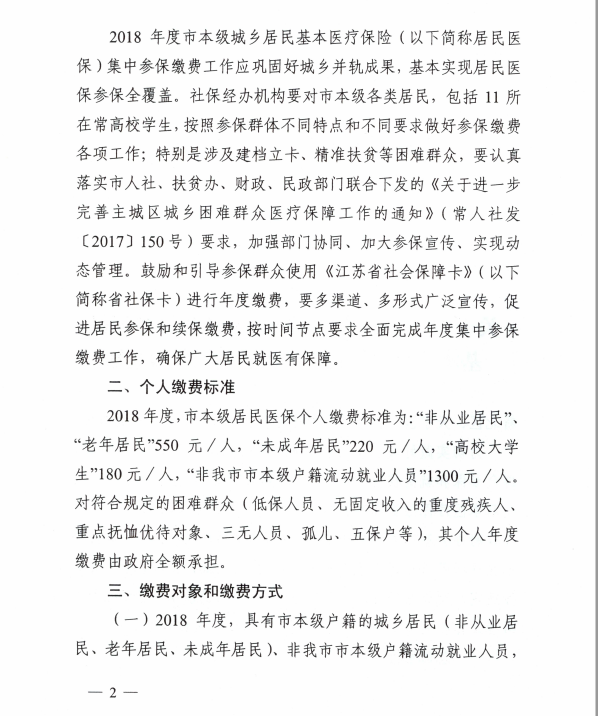 2018 年度市本级城乡居民基本医疗保险（以下简称居民医保）集中参保缴费工作应巩固好城乡并轨成果，基本实现居民医保参保全覆盖。社保经办机构要对市本级各类居民，包括 11 所在常高校学生，按照参保群体不同特点和不同要求做好参保缴费各项工作；特别是涉及建档立卡、精准扶贫等困难群众，要认真落实市人社、扶贫办、财政、民政部门联合下发的《关于进一步完善主城区城乡困难群众医疗保障工作的通知》（常人社发〔2017〕150 号）要求，加强部门协同、加大参保宣传、实现动态管理。鼓励和引导参保群众使用《江苏省社会保障卡》（以下简称省社保卡）进行年度缴费，要多渠道、多形式广泛宣传，促进居民参保和续保缴费，按时间节点要求全面完成年度集中参保缴费工作，确保广大居民就医有保障。

二、个人缴费标准

2018 年度，市本级居民医保个人缴费标准为：“非从业居民”、“老年居民”550 元／人，“未成年居民”220 元／人，“高校大学生”180 元／人，“非我市市本级户籍流动就业人员”1300 元／人。对符合规定的困难群众（低保人员、无固定收入的重度残疾人、重点抚恤优待对象、三无人员、孤儿、五保户等），其个人年度缴费由政府全额承担。

三、缴费对象和缴费方式

（一）2018 年度，具有市本级户籍的城乡居民（非从业居民、老年居民、未成年居民）、非我市市本级户籍流动就业人员，

— 2 —